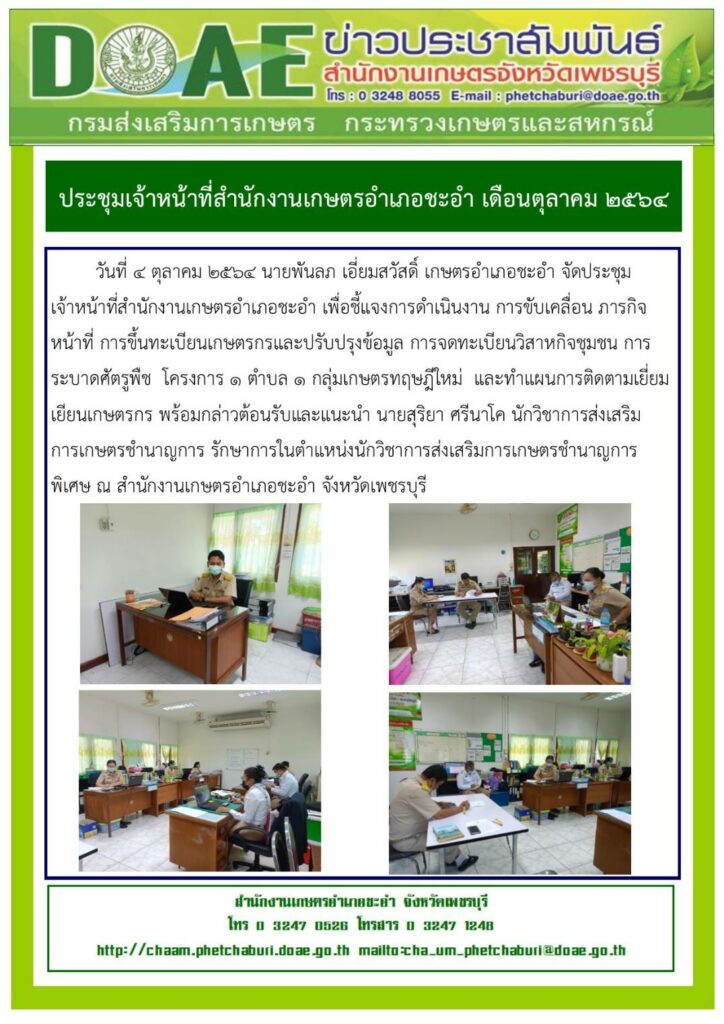 DOAE ข่าวประชาสัมพันธ์

สำนักงานเกษตรจังหวัดเพชรบุรี

โทร : 0 3248 8055 E-mail : phetchaburi@doae.go.th

กรมส่งเสริมการเกษตร กระทรวงเกษตรและสหกรณ์

ประชุมเจ้าหน้าที่สำนักงานเกษตรอำเภอชะอำ เดือนตุลาคม ๒๕๖๔

วันที่ ๔ ตุลาคม ๒๕๖๔ นายพันลภ เอี่ยมสวัสดิ์ เกษตรอำเภอชะอำ จัดประชุมเจ้าหน้าที่สำนักงานเกษตรอำเภอชะอำ เพื่อชี้แจงการดำเนินงาน การขับเคลื่อน ภารกิจหน้าที่ การขึ้นทะเบียนเกษตรกรและปรับปรุงข้อมูล การจดทะเบียนวิสาหกิจชุมชน การระบาดศัตรูพืช โครงการ ๑ ตำบล ๑ กลุ่มเกษตรทฤษฎีใหม่ และทำแผนการติดตามเยี่ยมเยียนเกษตรกร พร้อมกล่าวต้อนรับและแนะนำ นายสุริยา ศรีนาโค นักวิชาการส่งเสริมการเกษตรชำนาญการ รักษาการในตำแหน่งนักวิชาการส่งเสริมการเกษตรชำนาญการพิเศษ ณ สำนักงานเกษตรอำเภอชะอำ จังหวัดเพชรบุรี

สำนักงานเกษตรอำเภอชะอำ จังหวัดเพชรบุรี
โทร 0 3247 0526 โทรสาร 0 3247 1248
http://chaam.phetchaburi.doae.go.th mailto:cha_um_phetchaburi@doae.go.th